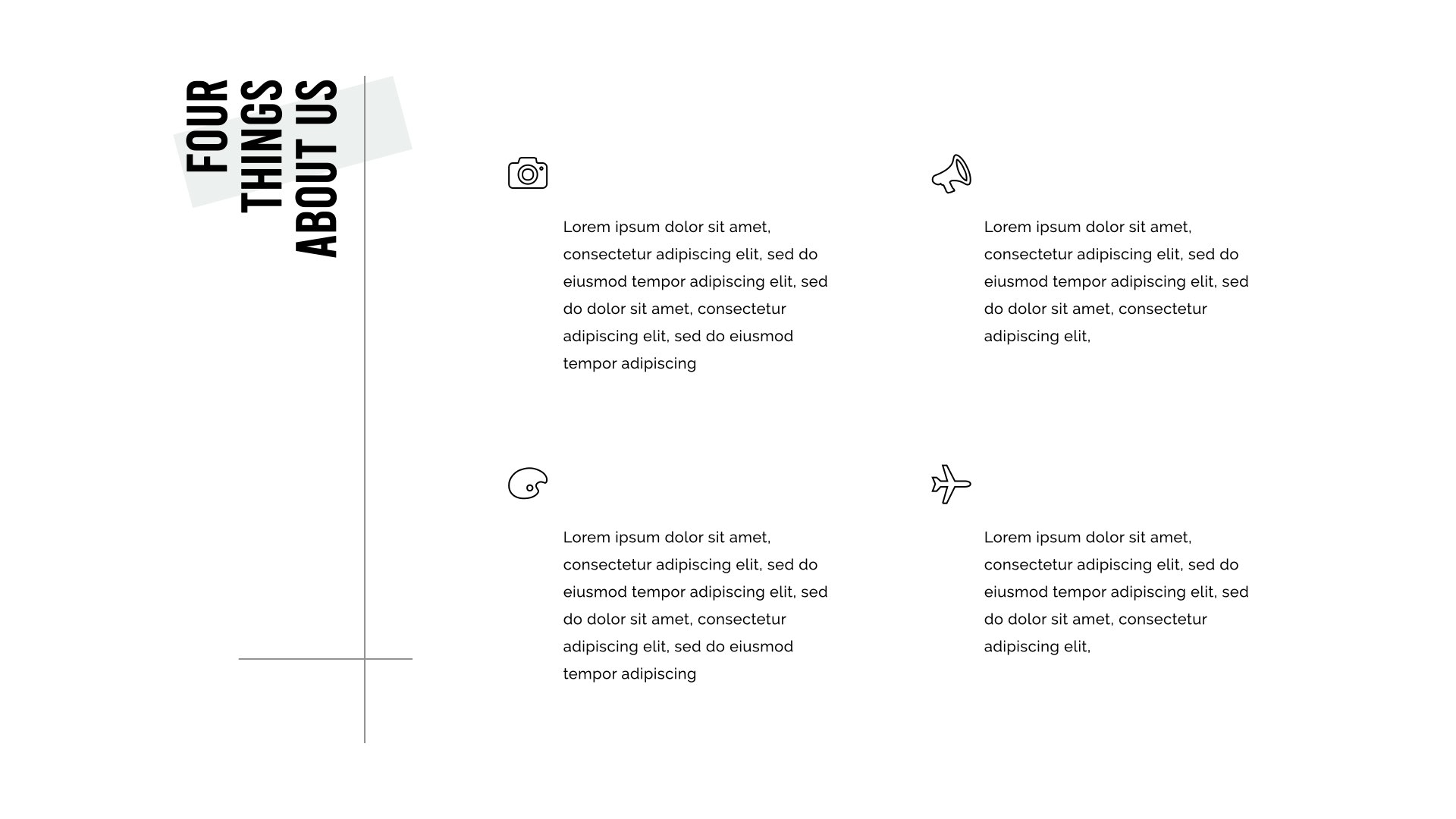 FOUR THINGS ABOUT US

Lorem ipsum dolor sit amet, consectetur adipiscing elit, sed do eiusmod tempor adipiscing elit, sed do dolor sit amet, consectetur adipiscing elit, sed do eiusmod tempor adipiscing

Lorem ipsum dolor sit amet, consectetur adipiscing elit, sed do eiusmod tempor adipiscing elit, sed do dolor sit amet, consectetur adipiscing elit,

Lorem ipsum dolor sit amet, consectetur adipiscing elit, sed do eiusmod tempor adipiscing elit, sed do dolor sit amet, consectetur adipiscing elit, sed do eiusmod tempor adipiscing

Lorem ipsum dolor sit amet, consectetur adipiscing elit, sed do eiusmod tempor adipiscing elit, sed do dolor sit amet, consectetur adipiscing elit,